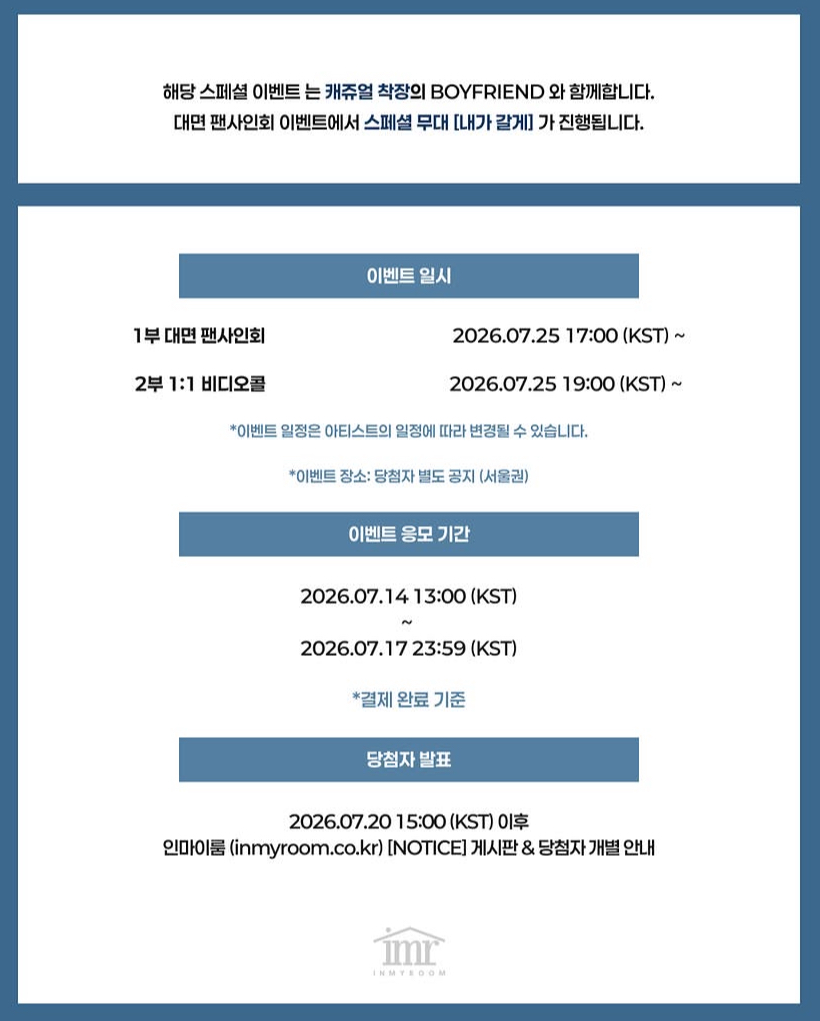 해당 스페셜 이벤트 는 캐쥬얼 착장의 BOYFRIEND 와 함께합니다.
대면 팬사인회 이벤트에서 스페셜 무대 [내가 갈게] 가 진행됩니다.

이벤트 일시

1부 대면 팬사인회 2026.07.25 17:00 (KST) ~

2부 1:1 비디오콜 2026.07.25 19:00 (KST) ~

*이벤트 일정은 아티스트의 일정에 따라 변경될 수 있습니다.

*이벤트 장소: 당첨자 별도 공지 (서울권)

이벤트 응모 기간

2026.07.14 13:00 (KST)
~
2026.07.17 23:59 (KST)

*결제 완료 기준

당첨자 발표

2026.07.20 15:00 (KST) 이후
인마이룸 (inmyroom.co.kr) [NOTICE] 게시판 & 당첨자 개별 안내

imr
INMYROOM